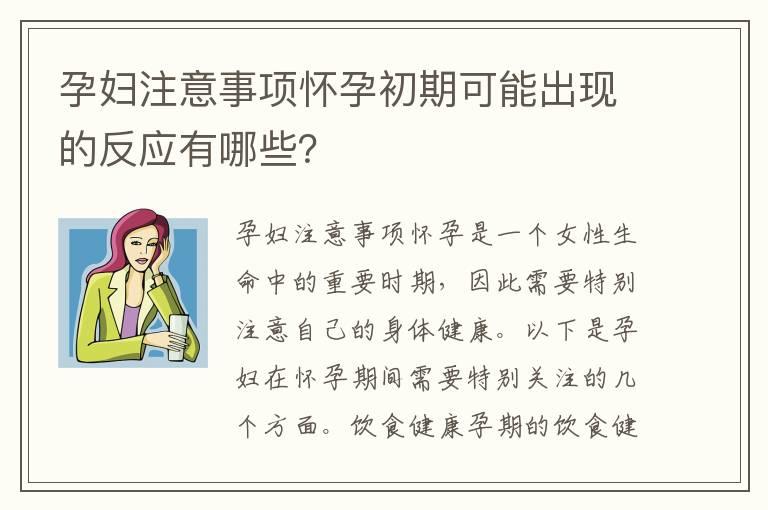 孕妇注意事项怀孕初期可能出现的反应有哪些?

孕妇注意事项怀孕是一个女性生命中的重要时期，因此需要特别注意自己的身体健康。以下是孕妇在怀孕期间需要特别关注的几个方面。饮食健康孕期的饮食健